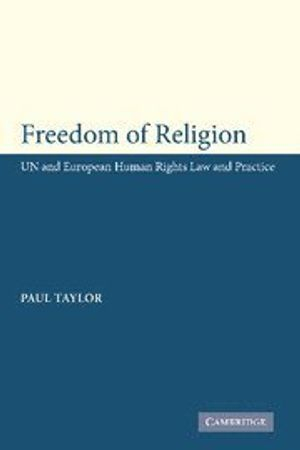 Freedom of Religion

UN and European Human Rights Law and Practice

PAUL TAYLOR

CAMBRIDGE